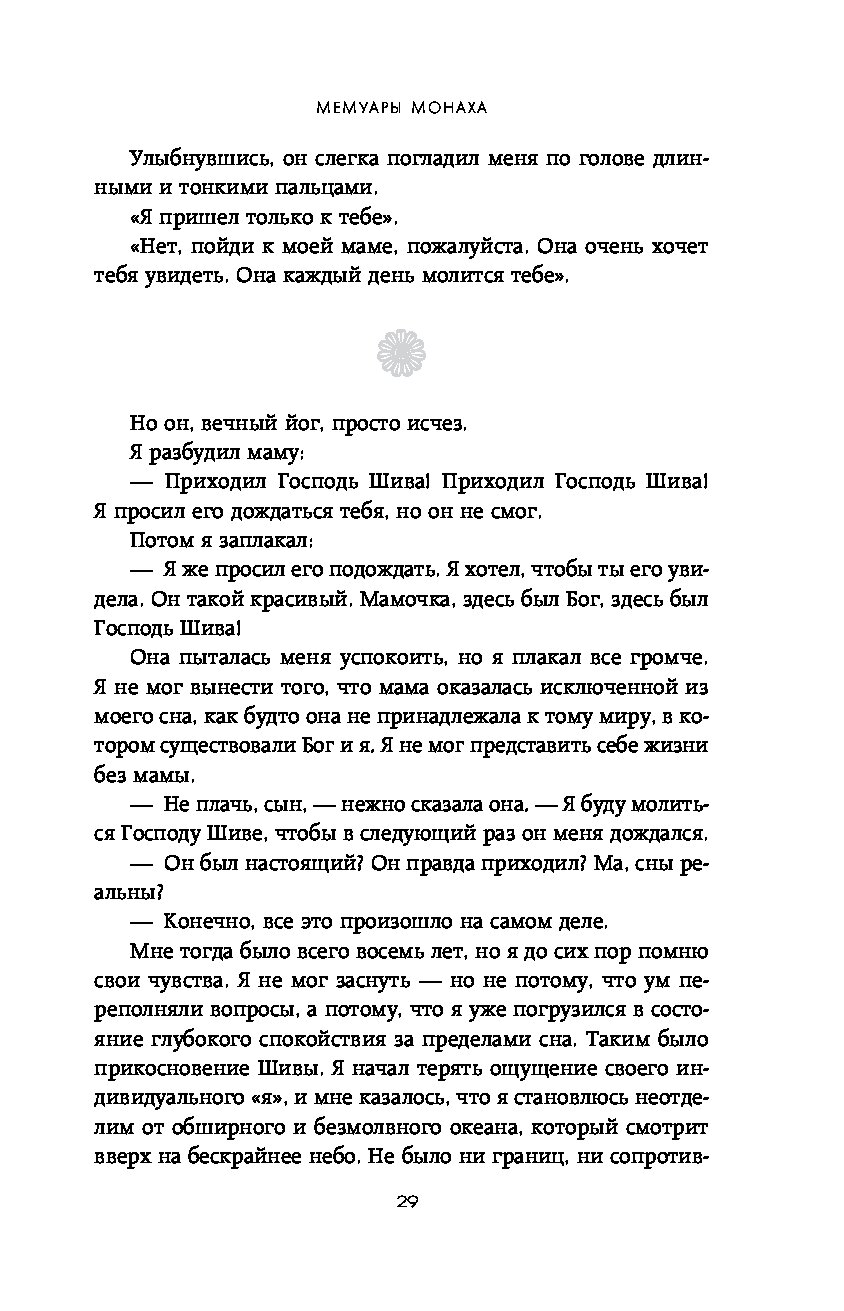 МЕМУАРЫ МОНАХА

Улыбнувшись, он слегка погладил меня по голове длинными и тонкими пальцами.

«Я пришел только к тебе».

«Нет, пойди к моей маме, пожалуйста. Она очень хочет тебя увидеть. Она каждый день молится тебе».

Но он, вечный йог, просто исчез.

Я разбудил маму:

— Приходил Господь Шива! Приходил Господь Шива! Я просил его дождаться тебя, но он не смог.

Потом я заплакал:

— Я же просил его подождать. Я хотел, чтобы ты его увидела. Он такой красивый. Мамочка, здесь был Бог, здесь был Господь Шива!

Она пыталась меня успокоить, но я плакал все громче. Я не мог вынести того, что мама оказалась исключенной из моего сна, как будто она не принадлежала к тому миру, в котором существовали Бог и я. Я не мог представить себе жизни без мамы.

— Не плачь, сын, — нежно сказала она. — Я буду молиться Господу Шиве, чтобы в следующий раз он меня дождался.

— Он был настоящий? Он правда приходил? Ма, сны реальны?

— Конечно, все это произошло на самом деле.

Мне тогда было всего восемь лет, но я до сих пор помню свои чувства. Я не мог заснуть — но не потому, что ум переполняли вопросы, а потому, что я уже погрузился в состояние глубокого спокойствия за пределами сна. Таким было прикосновение Шивы. Я начал терять ощущение своего индивидуального «я», и мне казалось, что я становлюсь неотделим от обширного и безмолвного океана, который смотрит вверх на бескрайнее небо. Не было ни границ, ни сопротив-

29